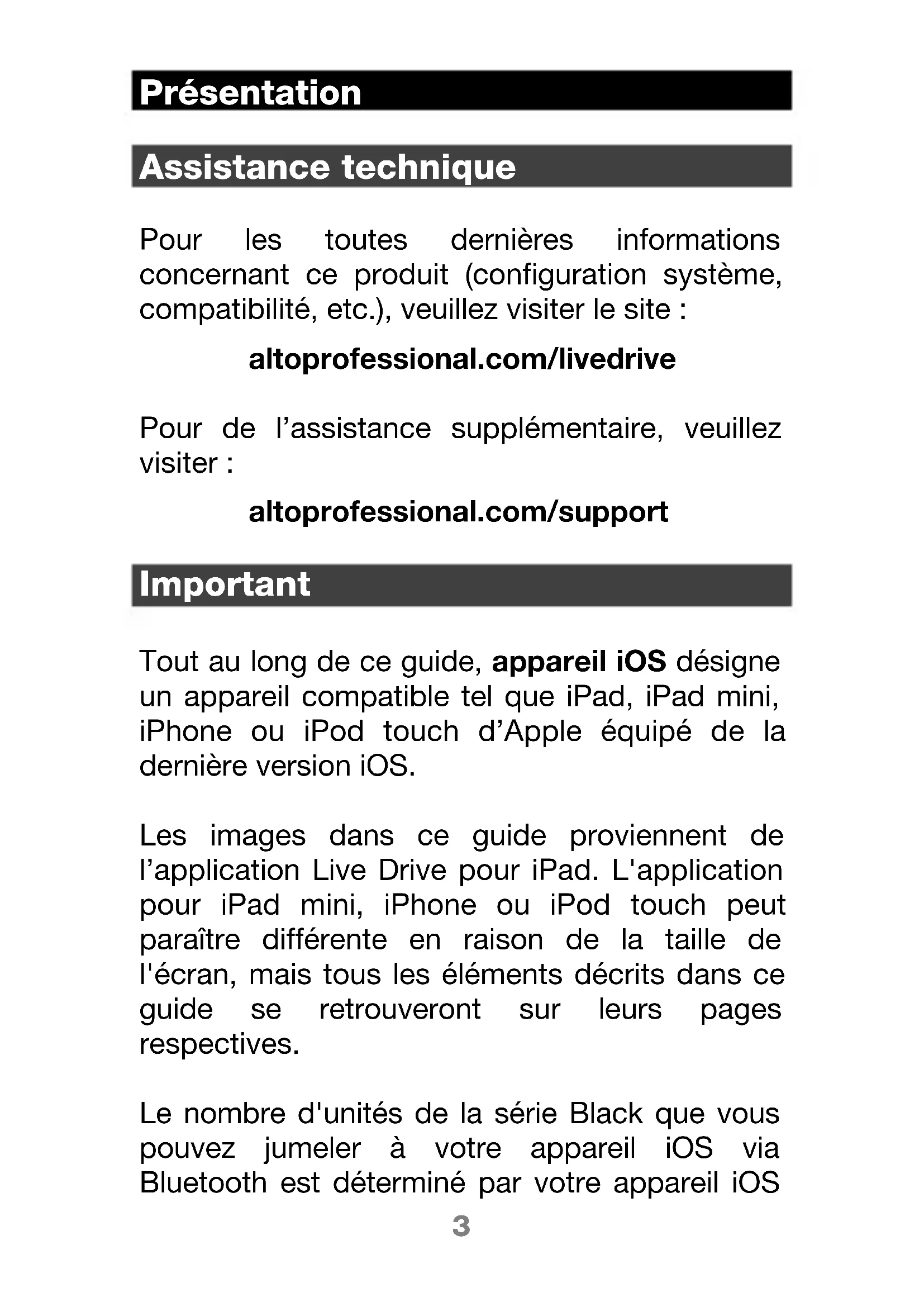 Présentation

Assistance technique

Pour les toutes dernières informations concernant ce produit (configuration système, compatibilité, etc.), veuillez visiter le site :

altoprofessional.com/livedrive

Pour de l’assistance supplémentaire, veuillez visiter :

altoprofessional.com/support

Important

Tout au long de ce guide, appareil iOS désigne un appareil compatible tel que iPad, iPad mini, iPhone ou iPod touch d’Apple équipé de la dernière version iOS.

Les images dans ce guide proviennent de l’application Live Drive pour iPad. L'application pour iPad mini, iPhone ou iPod touch peut paraître différente en raison de la taille de l'écran, mais tous les éléments décrits dans ce guide se retrouveront sur leurs pages respectives.

Le nombre d'unités de la série Black que vous pouvez jumeler à votre appareil iOS via Bluetooth est déterminé par votre appareil iOS

3